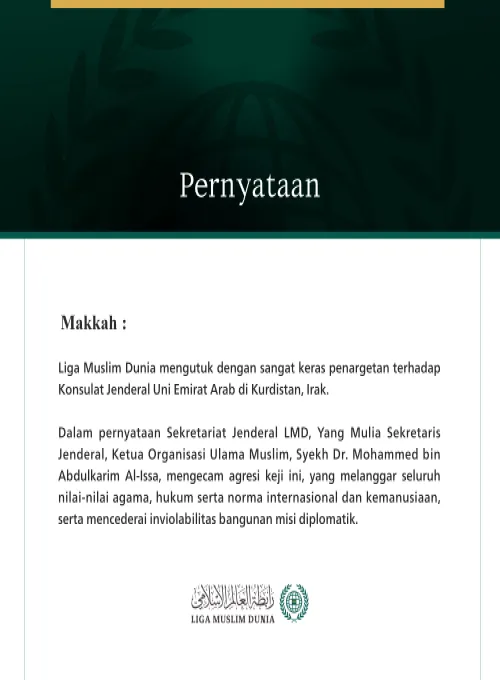 Pernyataan

Makkah :

Liga Muslim Dunia mengutuk dengan sangat keras penargetan terhadap Konsulat Jenderal Uni Emirat Arab di Kurdistan, Irak.

Dalam pernyataan Sekretariat Jenderal LMD, Yang Mulia Sekretaris Jenderal, Ketua Organisasi Ulama Muslim, Syekh Dr. Mohammed bin Abdulkarim Al-Issa, mengecam agresi keji ini, yang melanggar seluruh nilai-nilai agama, hukum serta norma internasional dan kemanusiaan, serta mencederai inviolabilitas bangunan misi diplomatik.

رابطة العالم الإسلامي
LIGA MUSLIM DUNIA